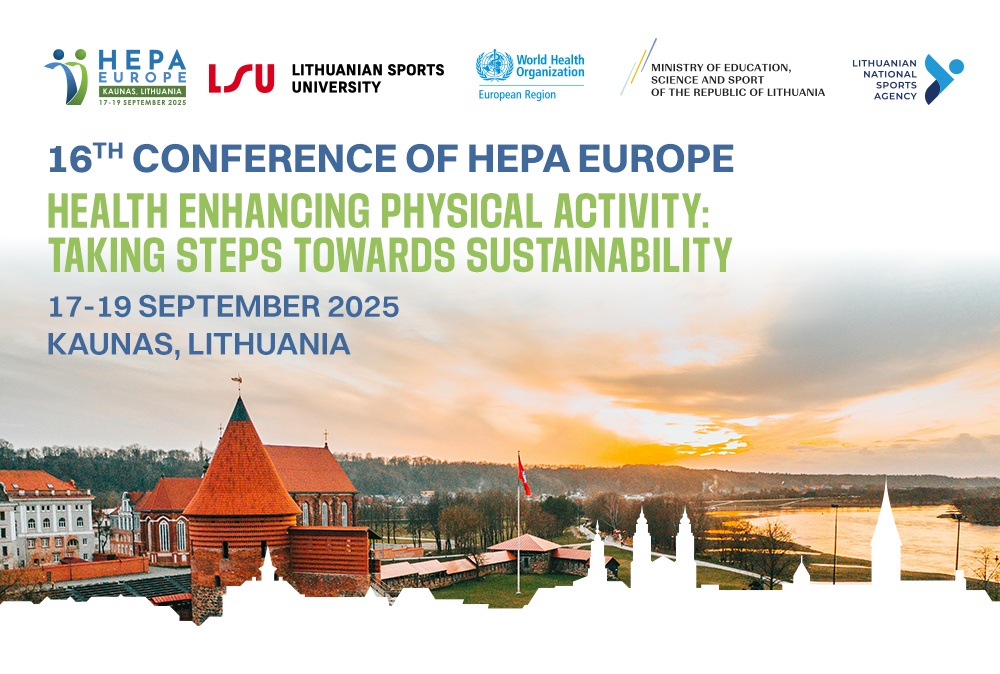 HEPA EUROPE
KAUNAS, LITHUANIA
17-19 SEPTEMBER 2025

LSU LITHUANIAN SPORTS UNIVERSITY

World Health Organization
European Region

MINISTRY OF EDUCATION, SCIENCE AND SPORT OF THE REPUBLIC OF LITHUANIA

LITHUANIAN NATIONAL SPORTS AGENCY

16$^{TH}$ CONFERENCE OF HEPA EUROPE

HEALTH ENHANCING PHYSICAL ACTIVITY: TAKING STEPS TOWARDS SUSTAINABILITY

17-19 SEPTEMBER 2025
KAUNAS, LITHUANIA